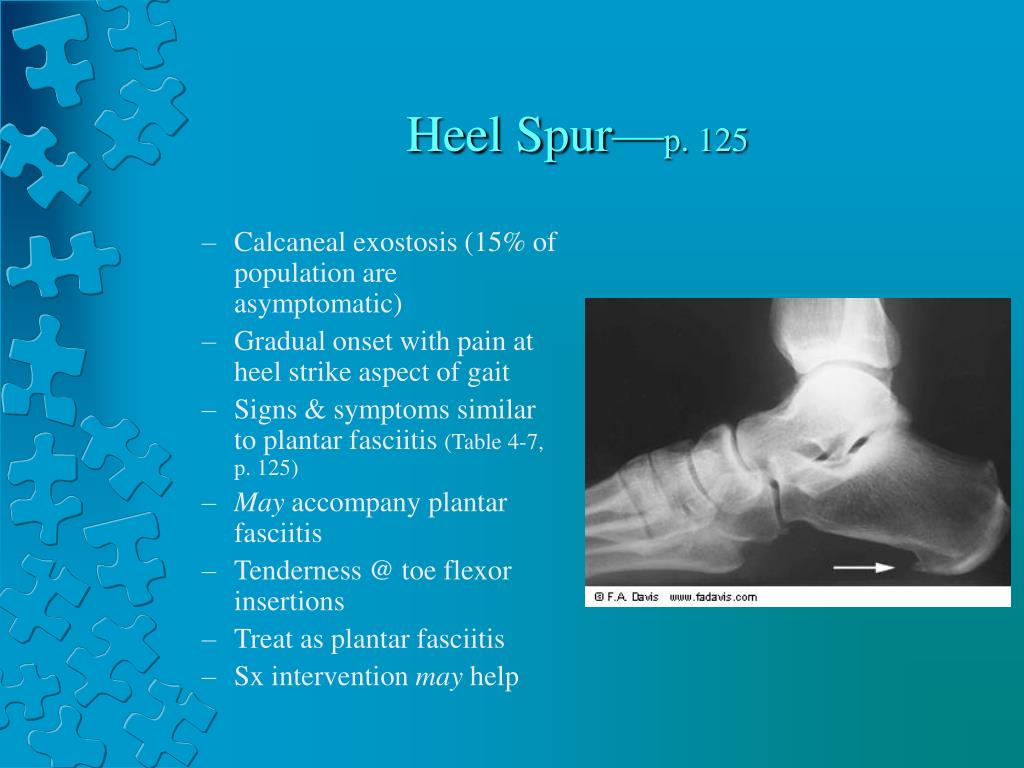 Heel Spur—p. 125

– Calcaneal exostosis (15% of population are asymptomatic)
– Gradual onset with pain at heel strike aspect of gait
– Signs & symptoms similar to plantar fasciitis (Table 4-7, p. 125)
– May accompany plantar fasciitis
– Tenderness @ toe flexor insertions
– Treat as plantar fasciitis
– Sx intervention may help

© F.A. Davis www.fadavis.com